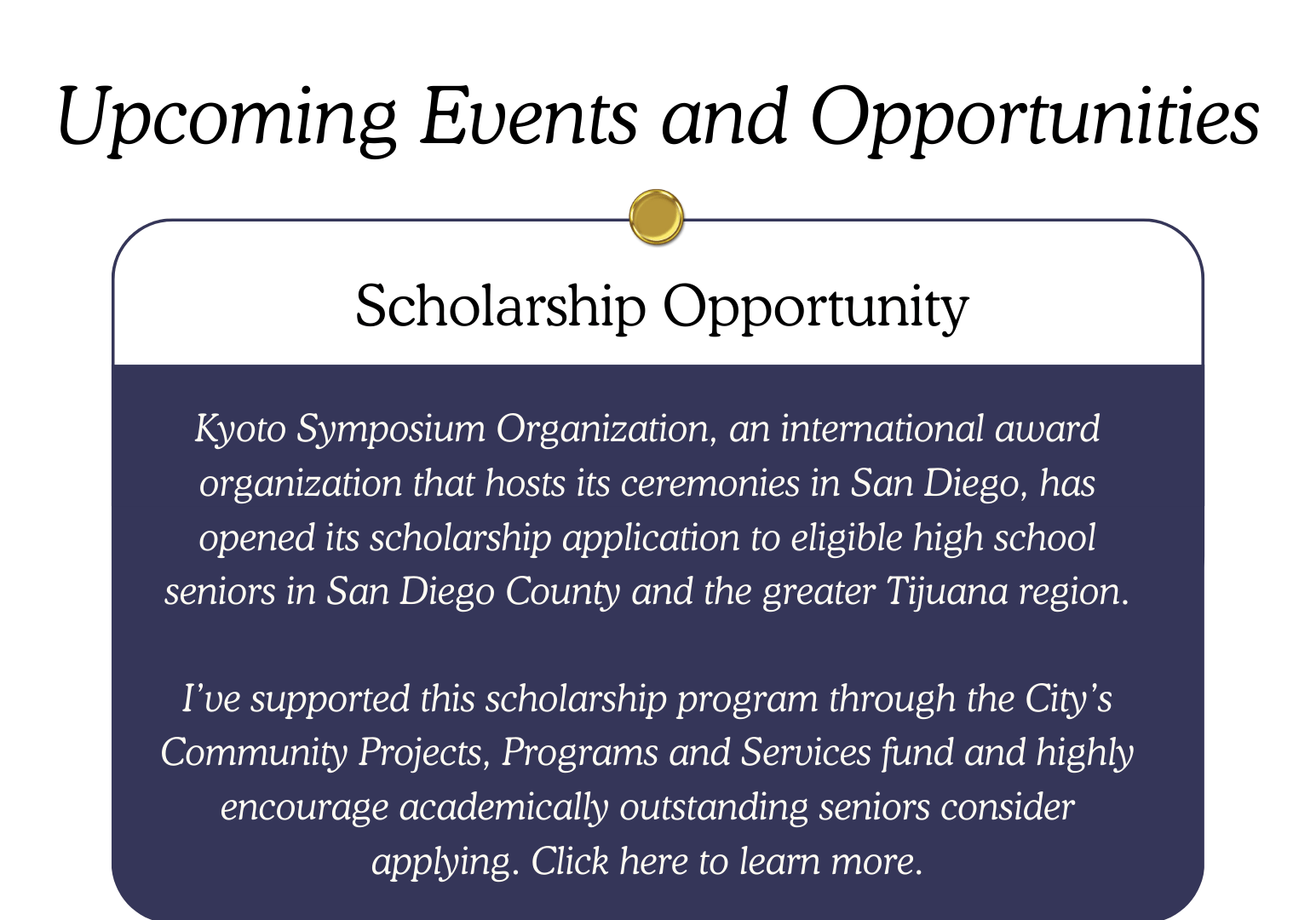 Upcoming Events and Opportunities

Scholarship Opportunity

Kyoto Symposium Organization, an international award organization that hosts its ceremonies in San Diego, has opened its scholarship application to eligible high school seniors in San Diego County and the greater Tijuana region.

I've supported this scholarship program through the City's Community Projects, Programs and Services fund and highly encourage academically outstanding seniors consider applying. Click here to learn more.